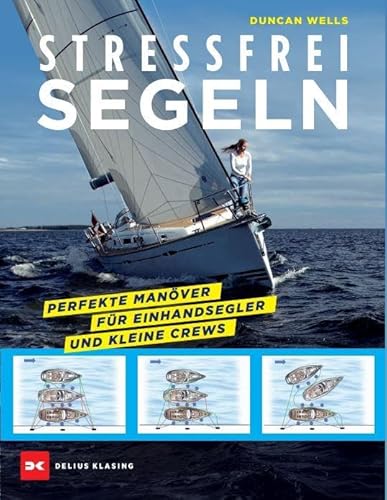 DUNCAN WELLS

STRESSFREI SEGELN

PERFEKTE MANÖVER
FÜR EINHANDSEGLER
UND KLEINE CREWS

DELIUS KLASING